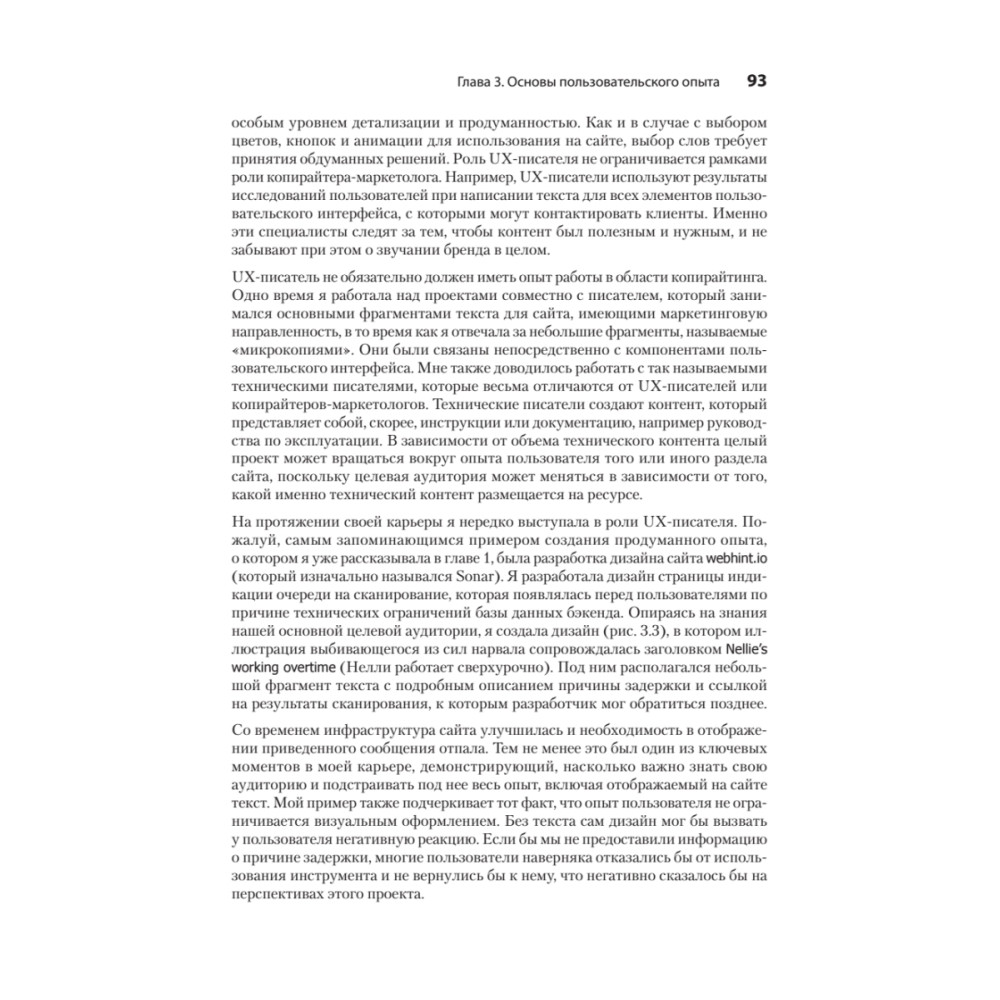 Глава 3. Основы пользовательского опыта 93

особым уровнем детализации и продуманностью. Как и в случае с выбором цветов, кнопок и анимации для использования на сайте, выбор слов требует принятия обдуманных решений. Роль UX-писателя не ограничивается рамками роли копирайтера-маркетолога. Например, UX-писатели используют результаты исследований пользователей при написании текста для всех элементов пользовательского интерфейса, с которыми могут контактировать клиенты. Именно эти специалисты следят за тем, чтобы контент был полезным и нужным, и не забывают при этом о звучании бренда в целом.

UX-писатель не обязательно должен иметь опыт работы в области копирайтинга. Одно время я работала над проектами совместно с писателем, который занимался основными фрагментами текста для сайта, имеющими маркетинговую направленность, в то время как я отвечала за небольшие фрагменты, называемые «микрокопиями». Они были связаны непосредственно с компонентами пользовательского интерфейса. Мне также доводилось работать с так называемыми техническими писателями, которые весьма отличаются от UX-писателей или копирайтеров-маркетологов. Технические писатели создают контент, который представляет собой, скорее, инструкции или документацию, например руководства по эксплуатации. В зависимости от объема технического контента целый проект может вращаться вокруг опыта пользователя того или иного раздела сайта, поскольку целевая аудитория может меняться в зависимости от того, какой именно технический контент размещается на ресурсе.

На протяжении своей карьеры я нередко выступала в роли UX-писателя. Пожалуй, самым запоминающимся примером создания продуманного опыта, о котором я уже рассказывала в главе 1, была разработка дизайна сайта webhint.io (который изначально назывался Sonar). Я разработала дизайн страницы индикации очереди на сканирование, которая появлялась перед пользователями по причине технических ограничений базы данных бэкенда. Опираясь на знания нашей основной целевой аудитории, я создала дизайн (рис. 3.3), в котором иллюстрация выбивающегося из сил нарвала сопровождалась заголовком Nellie's working overtime (Нелли работает сверхурочно). Под ним располагался небольшой фрагмент текста с подробным описанием причины задержки и ссылкой на результаты сканирования, к которым разработчик мог обратиться позднее.

Со временем инфраструктура сайта улучшилась и необходимость в отображении приведенного сообщения отпала. Тем не менее это был один из ключевых моментов в моей карьере, демонстрирующий, насколько важно знать свою аудиторию и подстраивать под нее весь опыт, включая отображаемый на сайте текст. Мой пример также подчеркивает тот факт, что опыт пользователя не ограничивается визуальным оформлением. Без текста сам дизайн мог бы вызвать у пользователя негативную реакцию. Если бы мы не предоставили информацию о причине задержки, многие пользователи наверняка отказались бы от использования инструмента и не вернулись бы к нему, что негативно сказалось бы на перспективах этого проекта.